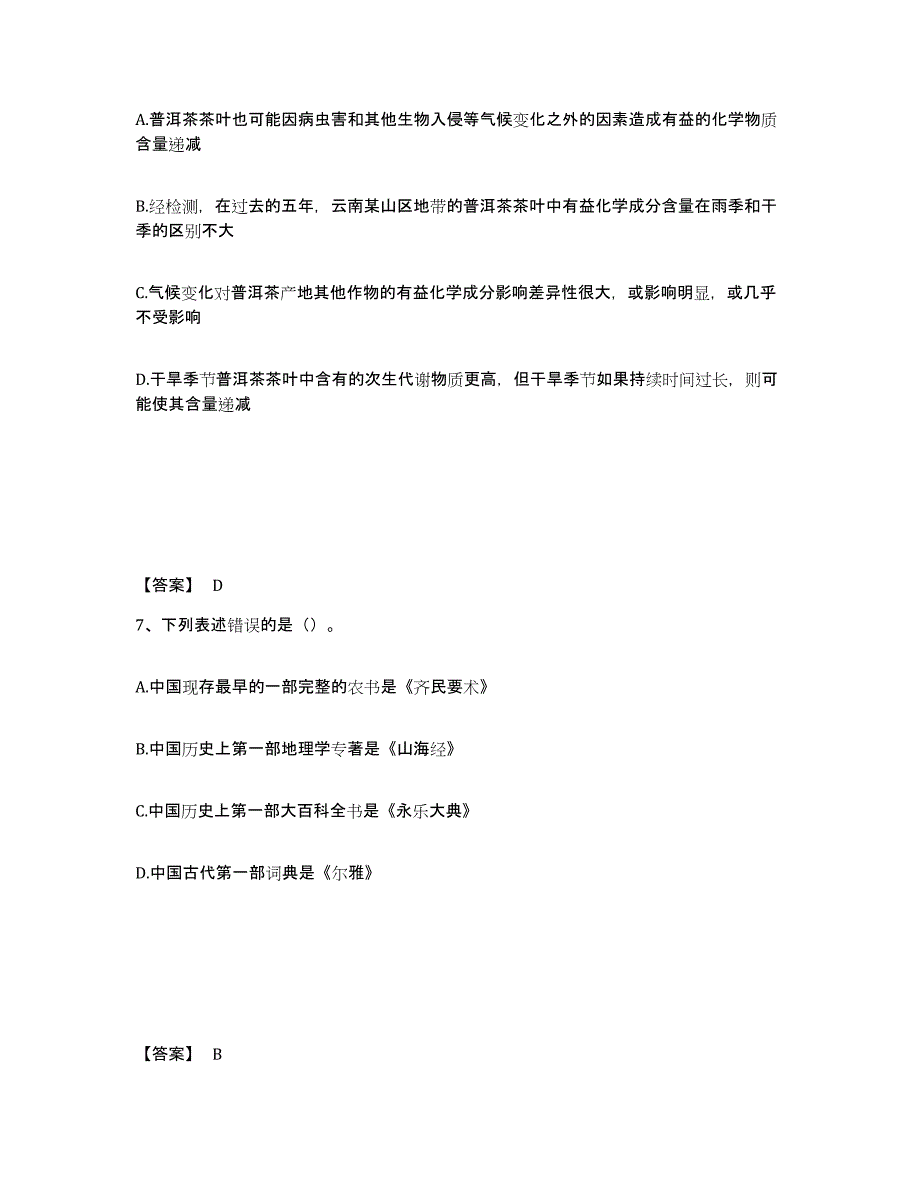 A.普洱茶茶叶也可能因病虫害和其他生物入侵等气候变化之外的因素造成有益的化学物质含量递减

B.经检测，在过去的五年，云南某山区地带的普洱茶茶叶中有益化学成分含量在雨季和干季的区别不大

C.气候变化对普洱茶产地其他作物的有益化学成分影响差异性很大，或影响明显，或几乎不受影响

D.干旱季节普洱茶茶叶中含有的次生代谢物质更高，但干旱季节如果持续时间过长，则可能使其含量递减

【答案】 D

7、下列表述错误的是（）。

A.中国现存最早的一部完整的农书是《齐民要术》

B.中国历史上第一部地理学专著是《山海经》

C.中国历史上第一部大百科全书是《永乐大典》

D.中国古代第一部词典是《尔雅》

【答案】 B